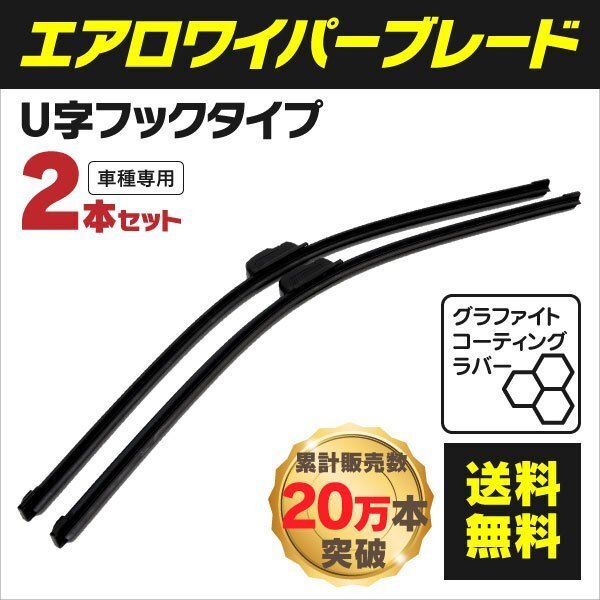 エアロワイパーブレード

U字フックタイプ

車種専用
2本セット

グラファイト
コーティング
ラバー

累計販売数
20万本
突破

送料
無料